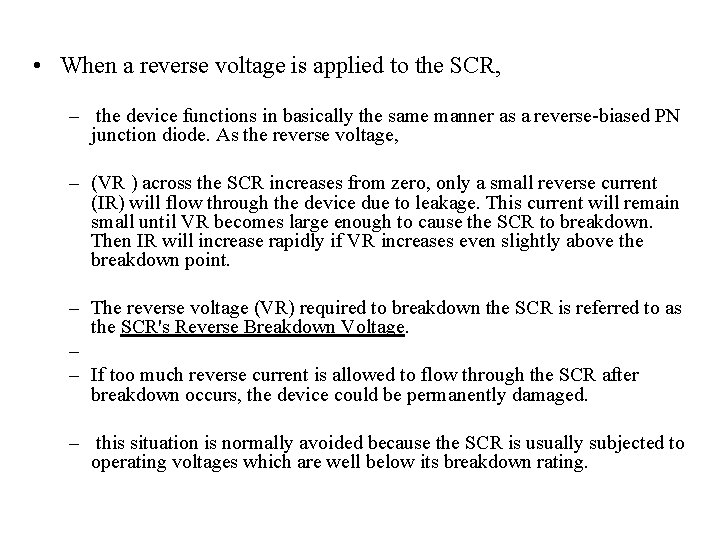 • When a reverse voltage is applied to the SCR,

– the device functions in basically the same manner as a reverse-biased PN junction diode. As the reverse voltage,

– (VR ) across the SCR increases from zero, only a small reverse current (IR) will flow through the device due to leakage. This current will remain small until VR becomes large enough to cause the SCR to breakdown. Then IR will increase rapidly if VR increases even slightly above the breakdown point.

– The reverse voltage (VR) required to breakdown the SCR is referred to as the SCR's Reverse Breakdown Voltage.

–

– If too much reverse current is allowed to flow through the SCR after breakdown occurs, the device could be permanently damaged.

– this situation is normally avoided because the SCR is usually subjected to operating voltages which are well below its breakdown rating.